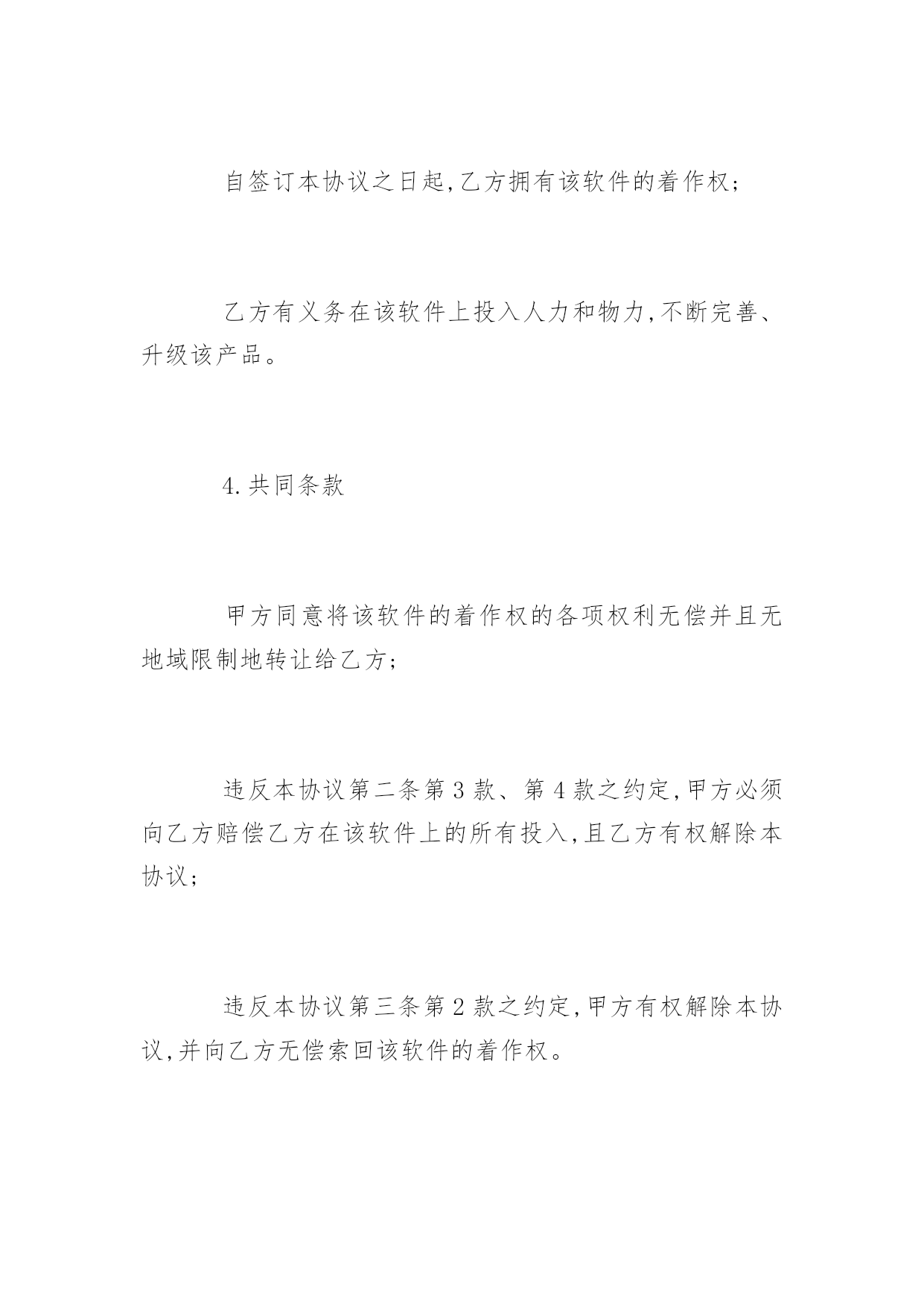 自签订本协议之日起,乙方拥有该软件的着作权;

乙方有义务在该软件上投入人力和物力,不断完善、升级该产品。

4.共同条款

甲方同意将该软件的着作权的各项权利无偿并且无地域限制地转让给乙方;

违反本协议第二条第3款、第4款之约定,甲方必须向乙方赔偿乙方在该软件上的所有投入,且乙方有权解除本协议;

违反本协议第三条第2款之约定,甲方有权解除本协议,并向乙方无偿索回该软件的着作权。